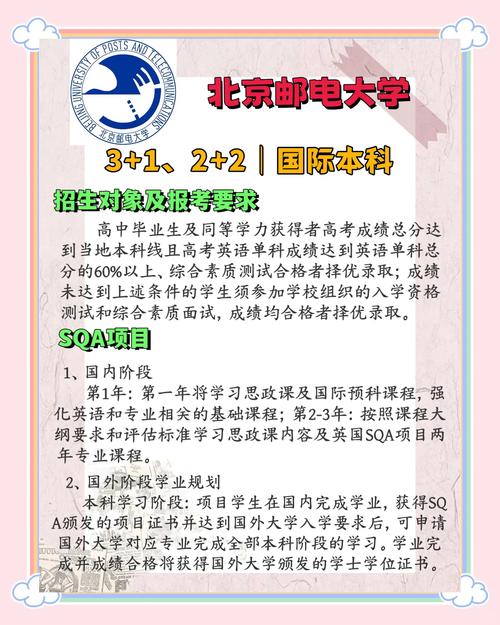 BEIJING UNIVERSITY OF POSTS AND TELECOMMUNICATIONS
北京邮电大学

北京邮电大学

3+1、2+2｜国际本科

招生对象及报考要求

高中毕业生及同等学力获得者高考成绩总分达到当地本科线且高考英语单科成绩达到英语单科总分的60%以上、综合素质测试合格者择优录取；成绩未达到上述条件的学生须参加学校组织的入学资格测试和综合素质面试，成绩均合格者择优录取。

SQA项目

1、国内阶段

第1年：第一年将学习思政课及国际预科课程，强化英语和专业相关的基础课程；第2-3年：按照课程大纲要求和评估标准学习思政课内容及英国SQA项目两年专业课程。

2、国外阶段学业规划

本科学习阶段：项目学生在国内完成学业，获得SQA颁发的项目证书并达到国外大学入学要求后，可申请国外大学对应专业完成全部本科阶段的学习。学业完成并成绩合格将获得国外大学颁发的学士学位证书。